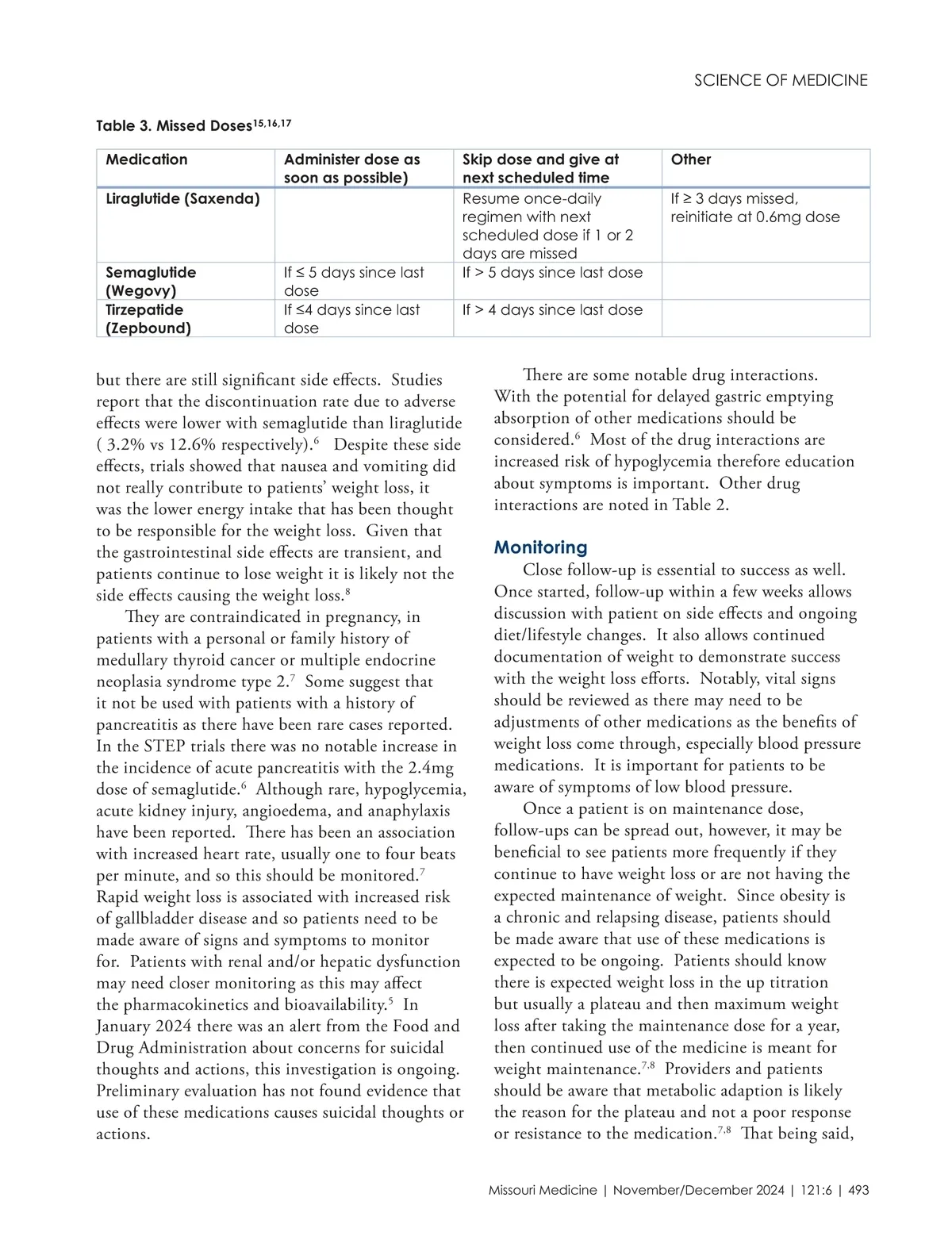 SCIENCE OF MEDICINE

Table 3. Missed Doses$^{15,16,17}$

| Medication | Administer dose as soon as possible) | Skip dose and give at next scheduled time | Other |
|---|---|---|---|
| Liraglutide (Saxenda) | | Resume once-daily regimen with next scheduled dose if 1 or 2 days are missed | If ≥ 3 days missed, reinitiate at 0.6mg dose |
| Semaglutide (Wegovy) | If ≤ 5 days since last dose | If > 5 days since last dose | |
| Tirzepatide (Zepbound) | If ≤4 days since last dose | If > 4 days since last dose | |

but there are still significant side effects. Studies report that the discontinuation rate due to adverse effects were lower with semaglutide than liraglutide ( 3.2% vs 12.6% respectively).$^6$ Despite these side effects, trials showed that nausea and vomiting did not really contribute to patients' weight loss, it was the lower energy intake that has been thought to be responsible for the weight loss. Given that the gastrointestinal side effects are transient, and patients continue to lose weight it is likely not the side effects causing the weight loss.$^8$

They are contraindicated in pregnancy, in patients with a personal or family history of medullary thyroid cancer or multiple endocrine neoplasia syndrome type 2.$^7$ Some suggest that it not be used with patients with a history of pancreatitis as there have been rare cases reported. In the STEP trials there was no notable increase in the incidence of acute pancreatitis with the 2.4mg dose of semaglutide.$^6$ Although rare, hypoglycemia, acute kidney injury, angioedema, and anaphylaxis have been reported. There has been an association with increased heart rate, usually one to four beats per minute, and so this should be monitored.$^7$ Rapid weight loss is associated with increased risk of gallbladder disease and so patients need to be made aware of signs and symptoms to monitor for. Patients with renal and/or hepatic dysfunction may need closer monitoring as this may affect the pharmacokinetics and bioavailability.$^5$ In January 2024 there was an alert from the Food and Drug Administration about concerns for suicidal thoughts and actions, this investigation is ongoing. Preliminary evaluation has not found evidence that use of these medications causes suicidal thoughts or actions.

There are some notable drug interactions. With the potential for delayed gastric emptying absorption of other medications should be considered.$^6$ Most of the drug interactions are increased risk of hypoglycemia therefore education about symptoms is important. Other drug interactions are noted in Table 2.

Monitoring

Close follow-up is essential to success as well. Once started, follow-up within a few weeks allows discussion with patient on side effects and ongoing diet/lifestyle changes. It also allows continued documentation of weight to demonstrate success with the weight loss efforts. Notably, vital signs should be reviewed as there may need to be adjustments of other medications as the benefits of weight loss come through, especially blood pressure medications. It is important for patients to be aware of symptoms of low blood pressure.

Once a patient is on maintenance dose, follow-ups can be spread out, however, it may be beneficial to see patients more frequently if they continue to have weight loss or are not having the expected maintenance of weight. Since obesity is a chronic and relapsing disease, patients should be made aware that use of these medications is expected to be ongoing. Patients should know there is expected weight loss in the up titration but usually a plateau and then maximum weight loss after taking the maintenance dose for a year, then continued use of the medicine is meant for weight maintenance.$^{7,8}$ Providers and patients should be aware that metabolic adaption is likely the reason for the plateau and not a poor response or resistance to the medication.$^{7,8}$ That being said,

Missouri Medicine | November/December 2024 | 121:6 | 493